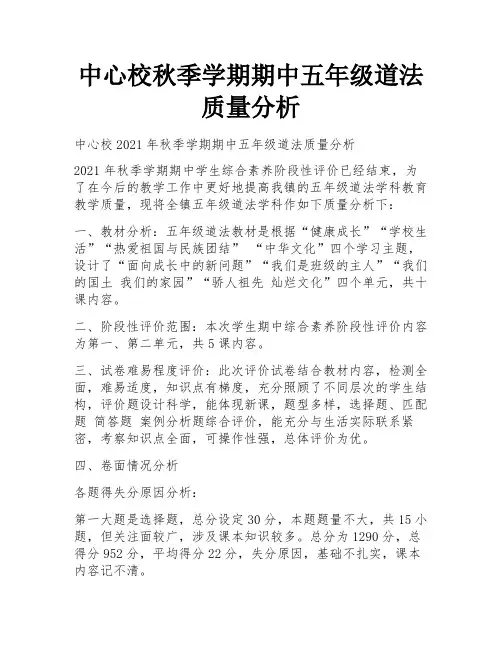 中心校秋季学期期中五年级道法质量分析

中心校 2021 年秋季学期期中五年级道法质量分析

2021 年秋季学期期中学生综合素养阶段性评价已经结束，为了在今后的教学工作中更好地提高我镇的五年级道法学科教育教学质量，现将全镇五年级道法学科作如下质量分析下：

一、教材分析：五年级道法教材是根据“健康成长”“学校生活”“热爱祖国与民族团结” “中华文化”四个学习主题，设计了“面向成长中的新问题”“我们是班级的主人”“我们的国土 我们的家园”“骄人祖先 灿烂文化”四个单元，共十课内容。

二、阶段性评价范围：本次学生期中综合素养阶段性评价内容为第一、第二单元，共 5 课内容。

三、试卷难易程度评价：此次评价试卷结合教材内容，检测全面，难易适度，知识点有梯度，充分照顾了不同层次的学生结构，评价题设计科学，能体现新课，题型多样，选择题、匹配题 简答题 案例分析题综合评价，能充分与生活实际联系紧密，考察知识点全面，可操作性强，总体评价为优。

四、卷面情况分析

各题得失分原因分析：

第一大题是选择题，总分设定 30 分，本题题量不大，共 15 小题，但关注面较广，涉及课本知识较多。总分为 1290 分，总得分 952 分，平均得分 22 分，失分原因，基础不扎实，课本内容记不清。